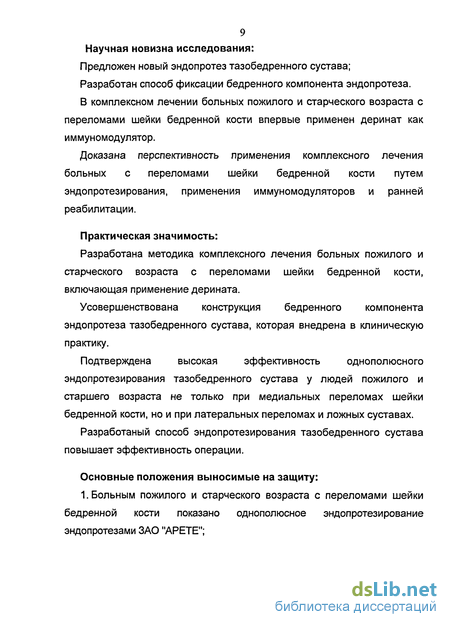 9

Научная новизна исследования:

Предложен новый эндопротез тазобедренного сустава;

Разработан способ фиксации бедренного компонента эндопротеза.

В комплексном лечении больных пожилого и старческого возраста с переломами шейки бедренной кости впервые применен деринат как иммуномодулятор.

Доказана перспективность применения комплексного лечения больных с переломами шейки бедренной кости путем эндопротезирования, применения иммуномодуляторов и ранней реабилитации.

Практическая значимость:

Разработана методика комплексного лечения больных пожилого и старческого возраста с переломами шейки бедренной кости, включающая применение дерината.

Усовершенствована конструкция бедренного компонента эндопротеза тазобедренного сустава, которая внедрена в клиническую практику.

Подтверждена высокая эффективность однополюсного эндопротезирования тазобедренного сустава у людей пожилого и старшего возраста не только при медиальных переломах шейки бедренной кости, но и при латеральных переломах и ложных суставах.

Разработаный способ эндопротезирования тазобедренного сустава повышает эффективность операции.

Основные положения выносимые на защиту:

1. Больным пожилого и старческого возраста с переломами шейки бедренной кости показано однополюсное эндопротезирование эндопротезами ЗАО "АРЕТЕ";

dsLib.net
библиотека диссертаций